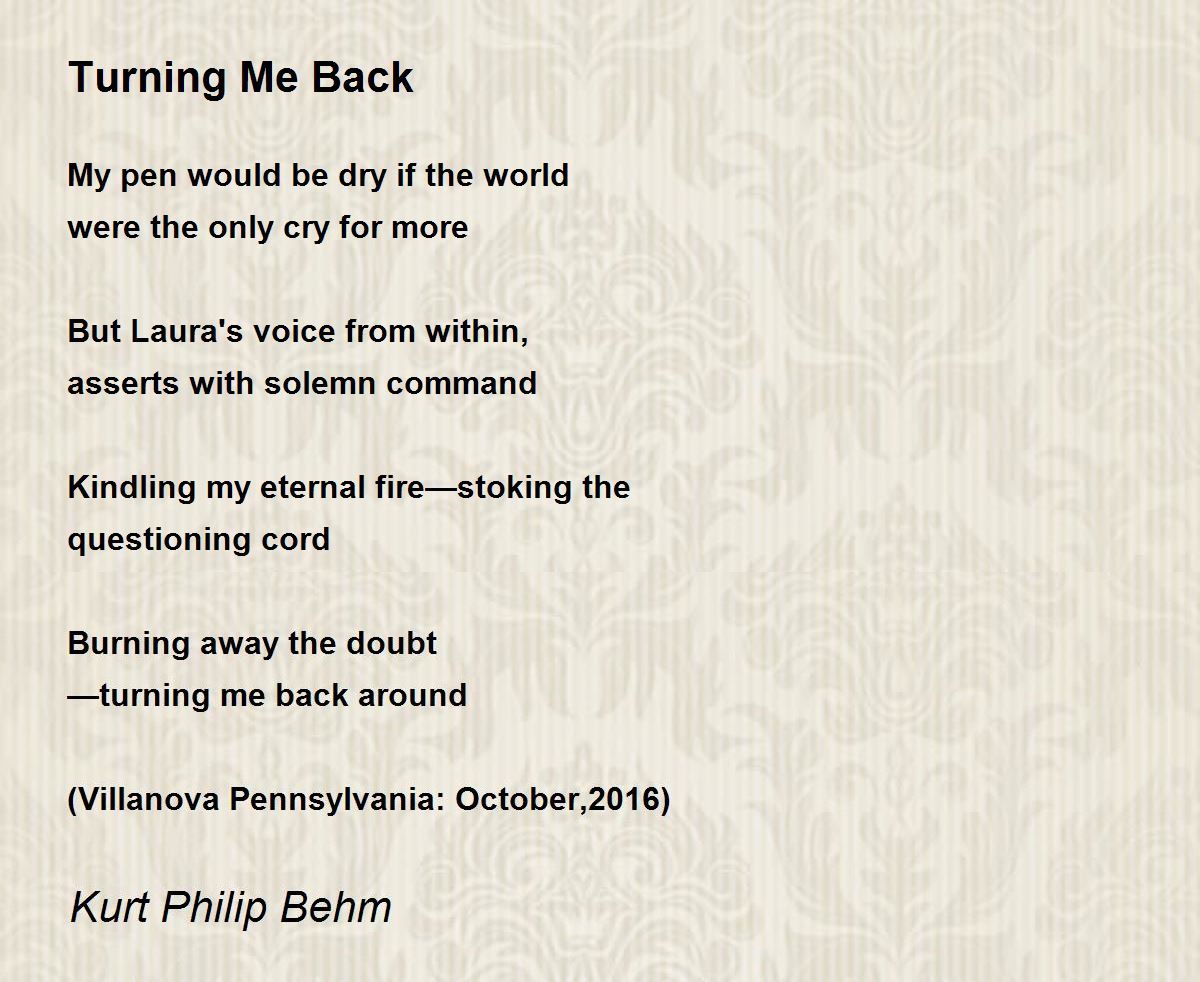 Turning Me Back

My pen would be dry if the world
were the only cry for more

But Laura's voice from within,
asserts with solemn command

Kindling my eternal fire—stoking the
questioning cord

Burning away the doubt
—turning me back around

(Villanova Pennsylvania: October,2016)

Kurt Philip Behm